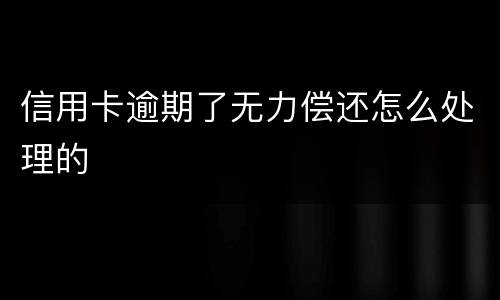 信用卡逾期了无力偿还怎么处理的